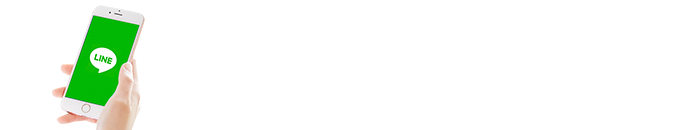 LINE